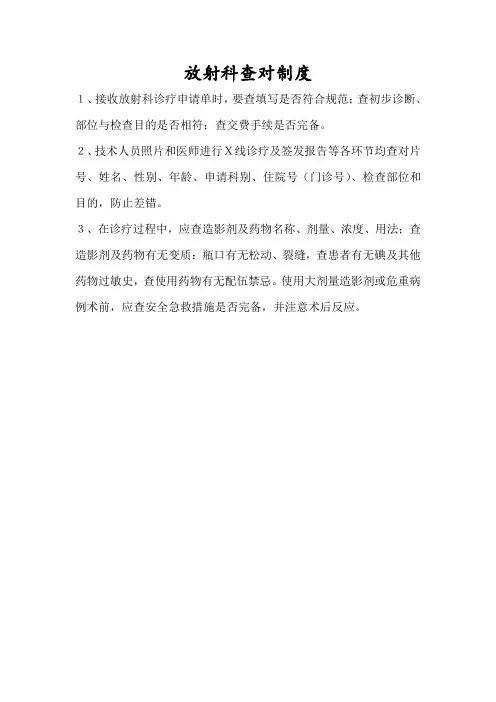 放射科查对制度

1、接收放射科诊疗申请单时，要查填写是否符合规范；查初步诊断、部位与检查目的是否相符；查交费手续是否完备。

2、技术人员照片和医师进行X线诊疗及签发报告等各环节均查对片号、姓名、性别、年龄、申请科别、住院号（门诊号）、检查部位和目的，防止差错。

3、在诊疗过程中，应查造影剂及药物名称、剂量、浓度、用法；查造影剂及药物有无变质；瓶口有无松动、裂缝，查患者有无碘及其他药物过敏史，查使用药物有无配伍禁忌。使用大剂量造影剂或危重病例术前，应查安全急救措施是否完备，并注意术后反应。